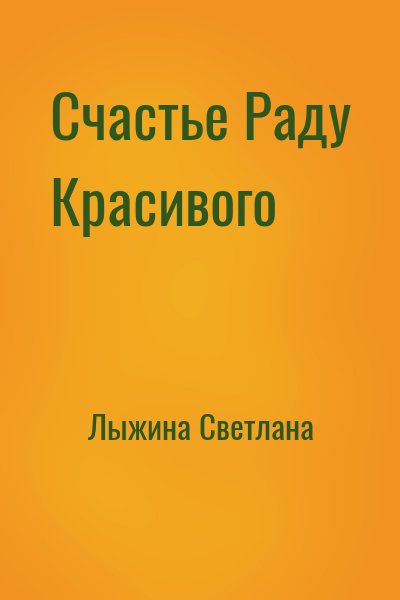 Счастье Раду Красивого

Лыжина Светлана